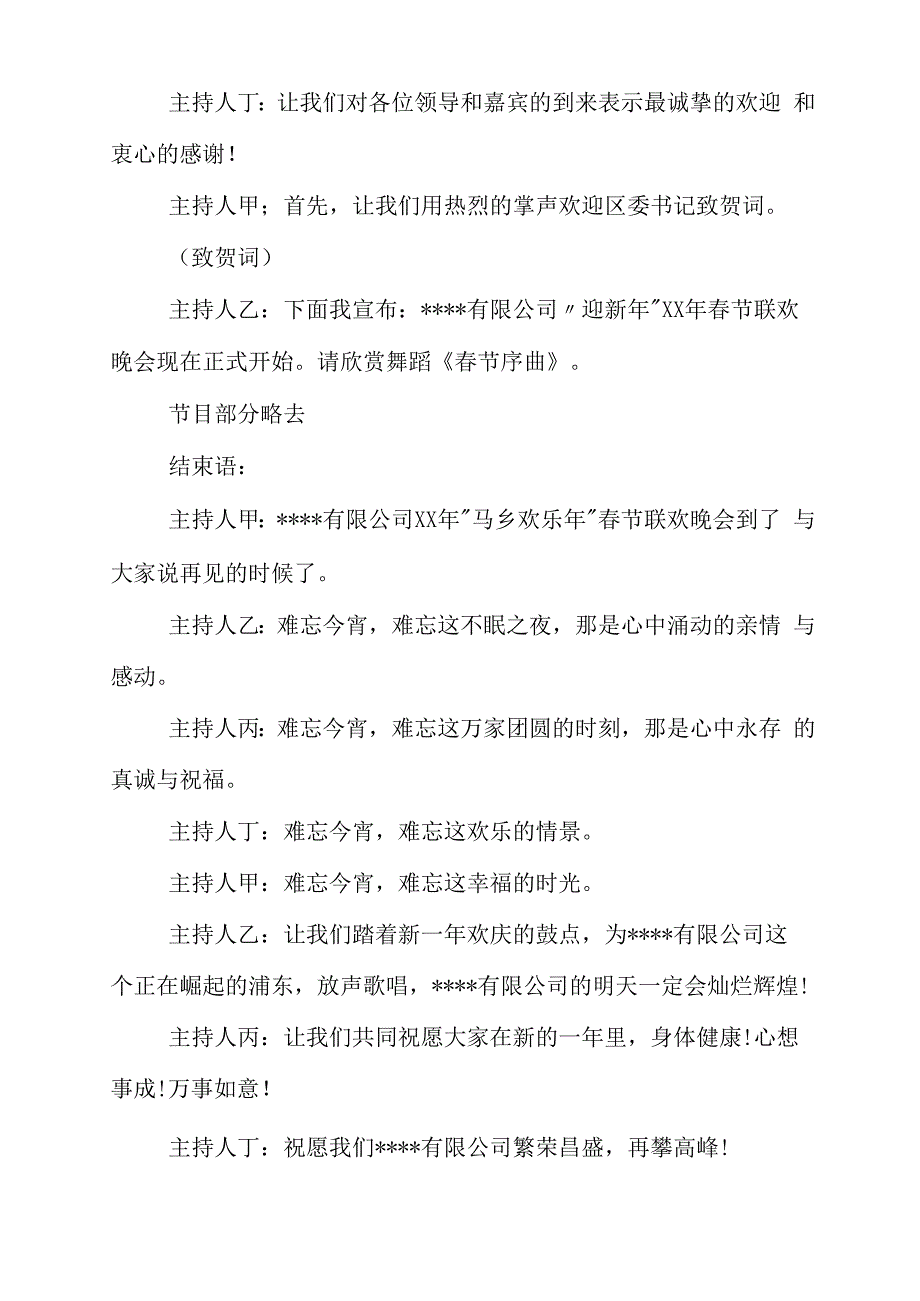 主持人丁：让我们对各位领导和嘉宾的到来表示最诚挚的欢迎 和衷心的感谢！

主持人甲；首先，让我们用热烈的掌声欢迎区委书记致贺词。

（致贺词）

主持人乙：下面我宣布：****有限公司〃迎新年"XX年春节联欢晚会现在正式开始。请欣赏舞蹈《春节序曲》。

节目部分略去

结束语：

主持人甲：****有限公司XX年"马乡欢乐年"春节联欢晚会到了 与大家说再见的时候了。

主持人乙：难忘今宵，难忘这不眠之夜，那是心中涌动的亲情 与感动。

主持人丙：难忘今宵，难忘这万家团圆的时刻，那是心中永存 的真诚与祝福。

主持人丁：难忘今宵，难忘这欢乐的情景。

主持人甲：难忘今宵，难忘这幸福的时光。

主持人乙：让我们踏着新一年欢庆的鼓点，为****有限公司这个正在崛起的浦东，放声歌唱，****有限公司的明天一定会灿烂辉煌!

主持人丙：让我们共同祝愿大家在新的一年里，身体健康!心想事成!万事如意！

主持人丁：祝愿我们****有限公司繁荣昌盛，再攀高峰!